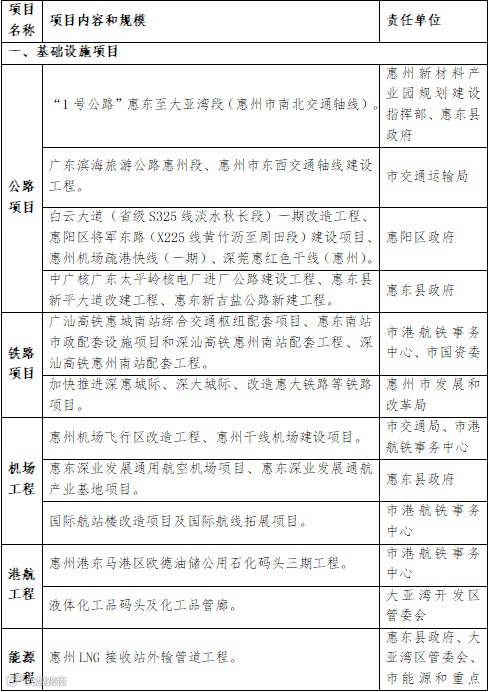 | 项目名称 | 项目内容和规模 | 责任单位 |
|---|---|---|
| 一、基础设施项目 | | |
| 公路项目 | "1号公路"惠东至大亚湾段（惠州市南北交通轴线）。 | 惠州新材料产业园规划建设指挥部、惠东县政府 |
| | 广东滨海旅游公路惠州段、惠州市东西交通轴线建设工程。 | 市交通运输局 |
| | 白云大道（省级S325线淡水秋长段）一期改造工程、惠阳区将军东路（X225线黄竹沥至周田段）建设项目、惠州机场疏港快线（一期）、深莞惠红色干线（惠州）。 | 惠阳区政府 |
| | 中广核广东太平岭核电厂进厂公路建设工程、惠东县新平大道改建工程、惠东新吉盐公路新建工程。 | 惠东县政府 |
| 铁路项目 | 广汕高铁惠城南站综合交通枢纽配套项目、惠东南站市政配套设施项目和深汕高铁惠州南站配套工程、深汕高铁惠州南站配套工程。 | 市港航铁事务中心、市国资委 |
| | 加快推进深惠城际、深大城际、改造惠大铁路等铁路项目。 | 惠州市发展和改革局 |
| 机场工程 | 惠州机场飞行区改造工程、惠州干线机场建设项目。 | 市交通局、市港航铁事务中心 |
| | 惠东深业发展通用航空机场项目、惠东深业发展通航产业基地项目。 | 惠东县政府 |
| | 国际航站楼改造项目及国际航线拓展项目。 | 市港航铁事务中心 |
| 港航工程 | 惠州港东马港区欧德油储公用石化码头三期工程。 | 市港航铁事务中心 |
| | 液体化工品码头及化工品管廊。 | 大亚湾开发区管委会 |
| 能源工程 | 惠州LNG接收站外输管道工程。 | 惠东县政府、大亚湾区管委会、市能源和重点 |